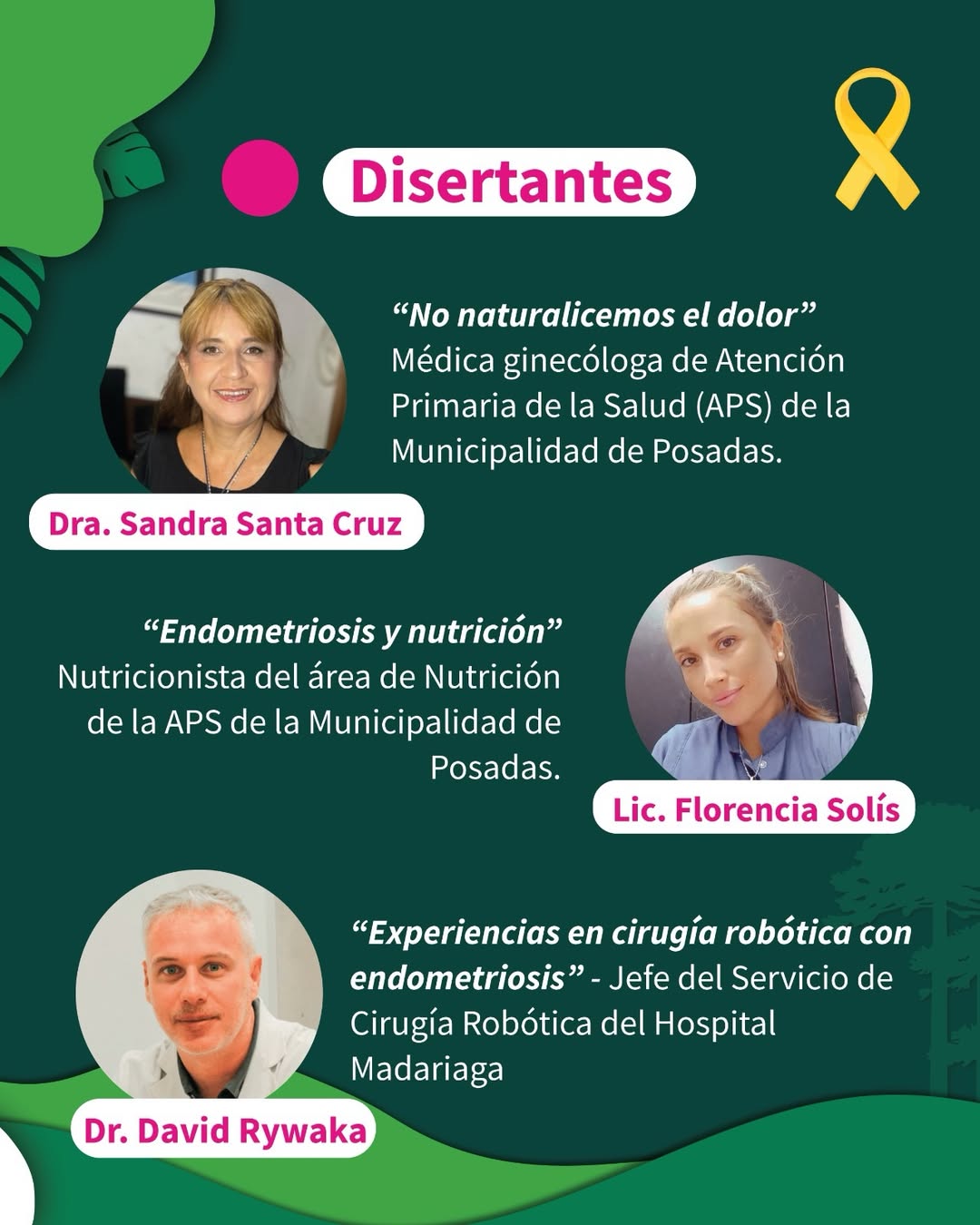 Disertantes

“No naturalicemos el dolor”
Médica ginecóloga de Atención Primaria de la Salud (APS) de la Municipalidad de Posadas.

Dra. Sandra Santa Cruz

“Endometriosis y nutrición”
Nutricionista del área de Nutrición de la APS de la Municipalidad de Posadas.

Lic. Florencia Solís

“Experiencias en cirugía robótica con endometriosis” - Jefe del Servicio de Cirugía Robótica del Hospital Madariaga

Dr. David Rywaka